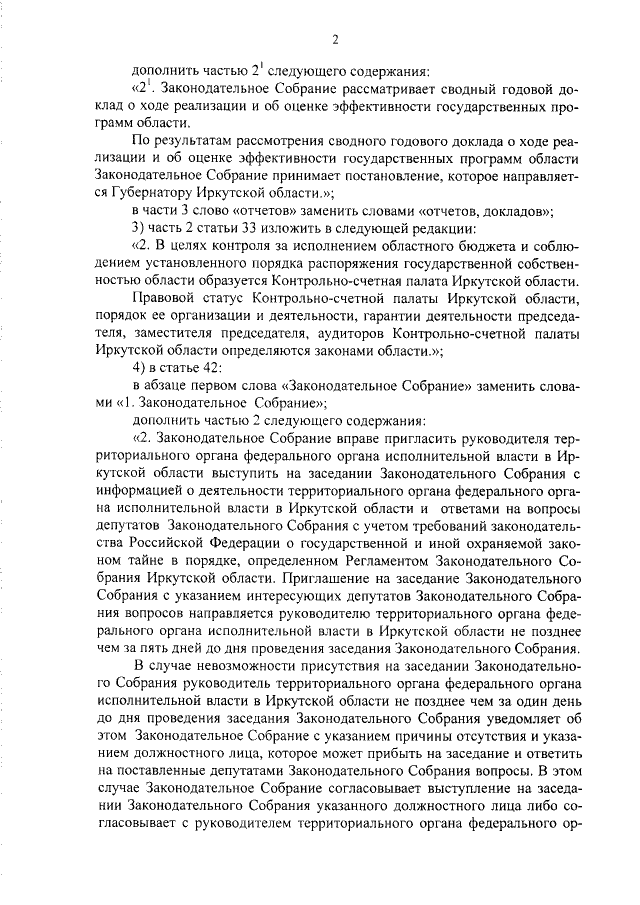 2

дополнить частью $2^1$ следующего содержания:

«$2^1$. Законодательное Собрание рассматривает сводный годовой доклад о ходе реализации и об оценке эффективности государственных программ области.

По результатам рассмотрения сводного годового доклада о ходе реализации и об оценке эффективности государственных программ области Законодательное Собрание принимает постановление, которое направляется Губернатору Иркутской области.»;

в части 3 слово «отчетов» заменить словами «отчетов, докладов»;

3) часть 2 статьи 33 изложить в следующей редакции:

«2. В целях контроля за исполнением областного бюджета и соблюдением установленного порядка распоряжения государственной собственностью области образуется Контрольно-счетная палата Иркутской области.

Правовой статус Контрольно-счетной палаты Иркутской области, порядок ее организации и деятельности, гарантии деятельности председателя, заместителя председателя, аудиторов Контрольно-счетной палаты Иркутской области определяются законами области.»;

4) в статье 42:

в абзаце первом слова «Законодательное Собрание» заменить словами «1. Законодательное Собрание»;

дополнить частью 2 следующего содержания:

«2. Законодательное Собрание вправе пригласить руководителя территориального органа федерального органа исполнительной власти в Иркутской области выступить на заседании Законодательного Собрания с информацией о деятельности территориального органа федерального органа исполнительной власти в Иркутской области и ответами на вопросы депутатов Законодательного Собрания с учетом требований законодательства Российской Федерации о государственной и иной охраняемой законом тайне в порядке, определенном Регламентом Законодательного Собрания Иркутской области. Приглашение на заседание Законодательного Собрания с указанием интересующих депутатов Законодательного Собрания вопросов направляется руководителю территориального органа федерального органа исполнительной власти в Иркутской области не позднее чем за пять дней до дня проведения заседания Законодательного Собрания.

В случае невозможности присутствия на заседании Законодательного Собрания руководитель территориального органа федерального органа исполнительной власти в Иркутской области не позднее чем за один день до дня проведения заседания Законодательного Собрания уведомляет об этом Законодательное Собрание с указанием причины отсутствия и указанием должностного лица, которое может прибыть на заседание и ответить на поставленные депутатами Законодательного Собрания вопросы. В этом случае Законодательное Собрание согласовывает выступление на заседании Законодательного Собрания указанного должностного лица либо согласовывает с руководителем территориального органа федерального ор-